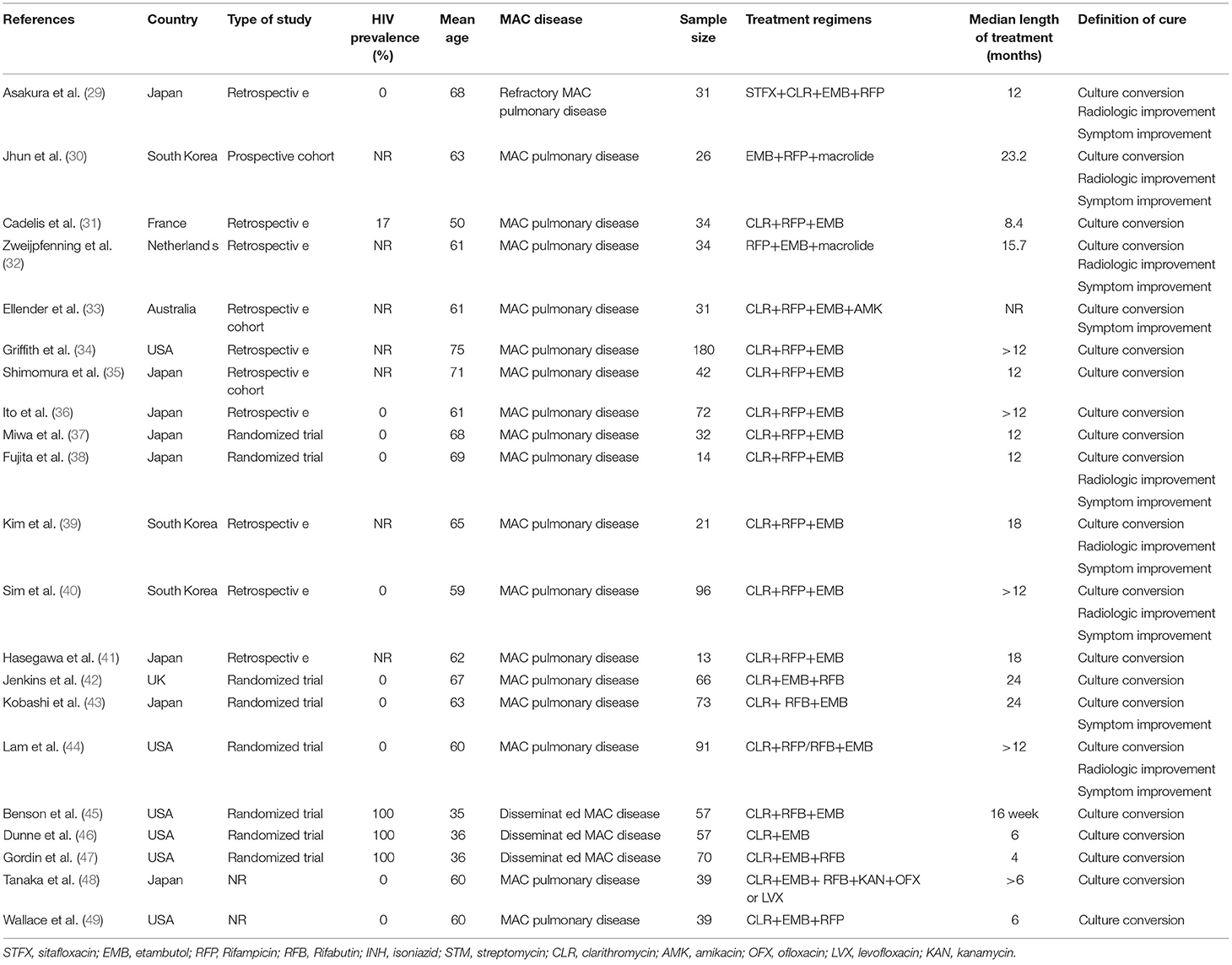 | References | Country | Type of study | HIV prevalence (%) | Mean age | MAC disease | Sample size | Treatment regimens | Median length of treatment (months) | Definition of cure |
|---|---|---|---|---|---|---|---|---|---|
| Asakura et al. (29) | Japan | Retrospectiv e | 0 | 68 | Refractory MAC pulmonary disease | 31 | STFX+CLR+EMB+RFP | 12 | Culture conversion Radiologic improvement Symptom improvement |
| Jhun et al. (30) | South Korea | Prospective cohort | NR | 63 | MAC pulmonary disease | 26 | EMB+RFP+macrolide | 23.2 | Culture conversion Radiologic improvement Symptom improvement |
| Cadelis et al. (31) | France | Retrospectiv e | 17 | 50 | MAC pulmonary disease | 34 | CLR+RFP+EMB | 8.4 | Culture conversion |
| Zweijpfenning et al. (32) | Netherland s | Retrospectiv e | NR | 61 | MAC pulmonary disease | 34 | RFP+EMB+macrolide | 15.7 | Culture conversion Radiologic improvement Symptom improvement |
| Ellender et al. (33) | Australia | Retrospectiv e cohort | NR | 61 | MAC pulmonary disease | 31 | CLR+RFP+EMB+AMK | NR | Culture conversion Symptom improvement |
| Griffith et al. (34) | USA | Retrospectiv e | NR | 75 | MAC pulmonary disease | 180 | CLR+RFP+EMB | >12 | Culture conversion |
| Shimomura et al. (35) | Japan | Retrospectiv e cohort | NR | 71 | MAC pulmonary disease | 42 | CLR+RFP+EMB | 12 | Culture conversion |
| Ito et al. (36) | Japan | Retrospectiv e | 0 | 61 | MAC pulmonary disease | 72 | CLR+RFP+EMB | >12 | Culture conversion |
| Miwa et al. (37) | Japan | Randomized trial | 0 | 68 | MAC pulmonary disease | 32 | CLR+RFP+EMB | 12 | Culture conversion |
| Fujita et al. (38) | Japan | Randomized trial | 0 | 69 | MAC pulmonary disease | 14 | CLR+RFP+EMB | 12 | Culture conversion Radiologic improvement Symptom improvement |
| Kim et al. (39) | South Korea | Retrospectiv e | NR | 65 | MAC pulmonary disease | 21 | CLR+RFP+EMB | 18 | Culture conversion Radiologic improvement Symptom improvement |
| Sim et al. (40) | South Korea | Retrospectiv e | 0 | 59 | MAC pulmonary disease | 96 | CLR+RFP+EMB | >12 | Culture conversion Radiologic improvement Symptom improvement |
| Hasegawa et al. (41) | Japan | Retrospectiv e | NR | 62 | MAC pulmonary disease | 13 | CLR+RFP+EMB | 18 | Culture conversion |
| Jenkins et al. (42) | UK | Randomized trial | 0 | 67 | MAC pulmonary disease | 66 | CLR+EMB+RFB | 24 | Culture conversion |
| Kobashi et al. (43) | Japan | Randomized trial | 0 | 63 | MAC pulmonary disease | 73 | CLR+ RFB+EMB | 24 | Culture conversion Symptom improvement |
| Lam et al. (44) | USA | Randomized trial | 0 | 60 | MAC pulmonary disease | 91 | CLR+RFP/RFB+EMB | >12 | Culture conversion Radiologic improvement Symptom improvement |
| Benson et al. (45) | USA | Randomized trial | 100 | 35 | Disseminat ed MAC disease | 57 | CLR+RFB+EMB | 16 week | Culture conversion |
| Dunne et al. (46) | USA | Randomized trial | 100 | 36 | Disseminat ed MAC disease | 57 | CLR+EMB | 6 | Culture conversion |
| Gordin et al. (47) | USA | Randomized trial | 100 | 36 | Disseminat ed MAC disease | 70 | CLR+EMB+RFB | 4 | Culture conversion |
| Tanaka et al. (48) | Japan | NR | 0 | 60 | MAC pulmonary disease | 39 | CLR+EMB+ RFB+KAN+OFX or LVX | >6 | Culture conversion |
| Wallace et al. (49) | USA | NR | 0 | 60 | MAC pulmonary disease | 39 | CLR+EMB+RFP | 6 | Culture conversion |

STFX, sitafloxacin; EMB, etambutol; RFP, Rifampicin; RFB, Rifabutin; INH, isoniazid; STM, streptomycin; CLR, clarithromycin; AMK, amikacin; OFX, ofloxacin; LVX, levofloxacin; KAN, kanamycin.